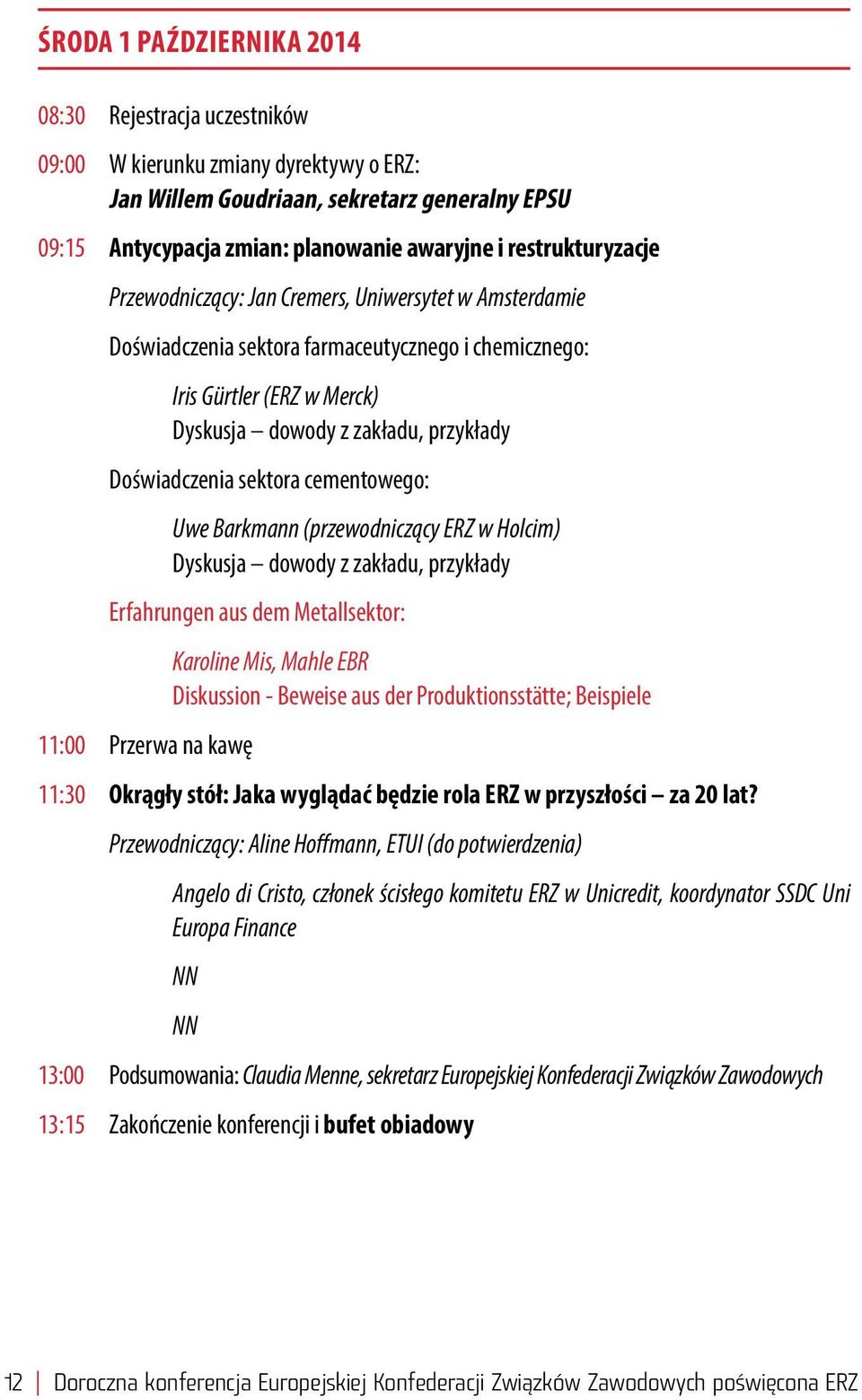 ŚRODA 1 PAŹDZIERNIKA 2014

08:30 Rejestracja uczestników

09:00 W kierunku zmiany dyrektywy o ERZ:
Jan Willem Goudriaan, sekretarz generalny EPSU

09:15 Antycypacja zmian: planowanie awaryjne i restrukturyzacje

Przewodniczący: Jan Cremers, Uniwersytet w Amsterdamie

Doświadczenia sektora farmaceutycznego i chemicznego:

Iris Gürtler (ERZ w Merck)
Dyskusja – dowody z zakładu, przykłady

Doświadczenia sektora cementowego:

Uwe Barkmann (przewodniczący ERZ w Holcim)
Dyskusja – dowody z zakładu, przykłady

Erfahrungen aus dem Metallsektor:

Karoline Mis, Mahle EBR
Diskussion - Beweise aus der Produktionsstätte; Beispiele

11:00 Przerwa na kawę

11:30 Okrągły stół: Jaka wyglądać będzie rola ERZ w przyszłości – za 20 lat?

Przewodniczący: Aline Hoffmann, ETUI (do potwierdzenia)

Angelo di Cristo, członek ścisłego komitetu ERZ w Unicredit, koordynator SSDC Uni Europa Finance

NN

NN

13:00 Podsumowania: Claudia Menne, sekretarz Europejskiej Konfederacji Związków Zawodowych

13:15 Zakończenie konferencji i bufet obiadowy

12 | Doroczna konferencja Europejskiej Konfederacji Związków Zawodowych poświęcona ERZ